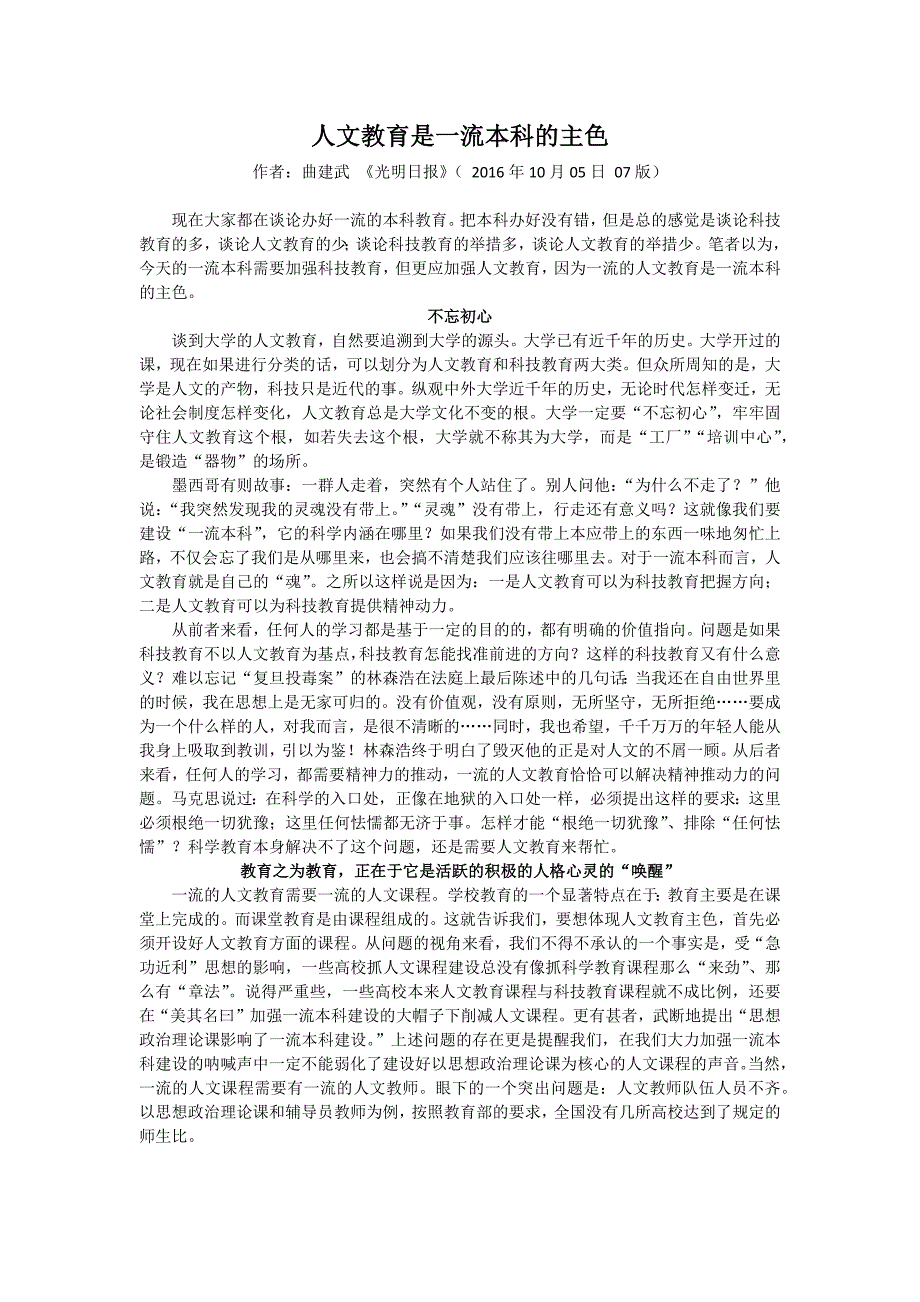 人文教育是一流本科的主色

作者：曲建武 《光明日报》（ 2016 年 10 月 05 日 07 版）

现在大家都在谈论办好一流的本科教育。把本科办好没有错，但是总的感觉是谈论科技教育的多，谈论人文教育的少；谈论科技教育的举措多，谈论人文教育的举措少。笔者以为，今天的一流本科需要加强科技教育，但更应加强人文教育，因为一流的人文教育是一流本科的主色。

不忘初心

谈到大学的人文教育，自然要追溯到大学的源头。大学已有近千年的历史。大学开过的课，现在如果进行分类的话，可以划分为人文教育和科技教育两大类。但众所周知的是，大学是人文的产物，科技只是近代的事。纵观中外大学近千年的历史，无论时代怎样变迁，无论社会制度怎样变化，人文教育总是大学文化不变的根。大学一定要“不忘初心”，牢牢固守住人文教育这个根，如若失去这个根，大学就不称其为大学，而是“工厂”“培训中心”，是锻造“器物”的场所。

墨西哥有则故事：一群人走着，突然有个人站住了。别人问他：“为什么不走了？”他说：“我突然发现我的灵魂没有带上。”“灵魂”没有带上，行走还有意义吗？这就像我们要建设“一流本科”，它的科学内涵在哪里？如果我们没有带上本应带上的东西一味地匆忙上路，不仅会忘了我们是从哪里来，也会搞不清楚我们应该往哪里去。对于一流本科而言，人文教育就是自己的“魂”。之所以这样说是因为：一是人文教育可以为科技教育把握方向；二是人文教育可以为科技教育提供精神动力。

从前者来看，任何人的学习都是基于一定的目的的，都有明确的价值指向。问题是如果科技教育不以人文教育为基点，科技教育怎能找准前进的方向？这样的科技教育又有什么意义？难以忘记“复旦投毒案”的林森浩在法庭上最后陈述中的几句话：当我还在自由世界里的时候，我在思想上是无家可归的。没有价值观，没有原则，无所坚守，无所拒绝……要成为一个什么样的人，对我而言，是很不清晰的……同时，我也希望，千千万万的年轻人能从我身上吸取到教训，引以为鉴！林森浩终于明白了毁灭他的正是对人文的不屑一顾。从后者来看，任何人的学习，都需要精神力的推动，一流的人文教育恰恰可以解决精神推动力的问题。马克思说过：在科学的入口处，正像在地狱的入口处一样，必须提出这样的要求：这里必须根绝一切犹豫；这里任何怯懦都无济于事。怎样才能“根绝一切犹豫”、排除“任何怯懦”？科学教育本身解决不了这个问题，还是需要人文教育来帮忙。

教育之为教育，正在于它是活跃的积极的人格心灵的“唤醒”

一流的人文教育需要一流的人文课程。学校教育的一个显著特点在于：教育主要是在课堂上完成的。而课堂教育是由课程组成的。这就告诉我们，要想体现人文教育主色，首先必须开设好人文教育方面的课程。从问题的视角来看，我们不得不承认的一个事实是，受“急功近利”思想的影响，一些高校抓人文课程建设总没有像抓科学教育课程那么“来劲”、那么有“章法”。说得严重些，一些高校本来人文教育课程与科技教育课程就不成比例，还要在“美其名曰”加强一流本科建设的大帽子下削减人文课程。更有甚者，武断地提出“思想政治理论课影响了一流本科建设。”上述问题的存在更是提醒我们，在我们大力加强一流本科建设的呐喊声中一定不能弱化了建设好以思想政治理论课为核心的人文课程的声音。当然，一流的人文课程需要有一流的人文教师。眼下的一个突出问题是：人文教师队伍人员不齐。以思想政治理论课和辅导员教师为例，按照教育部的要求，全国没有几所高校达到了规定的师生比。